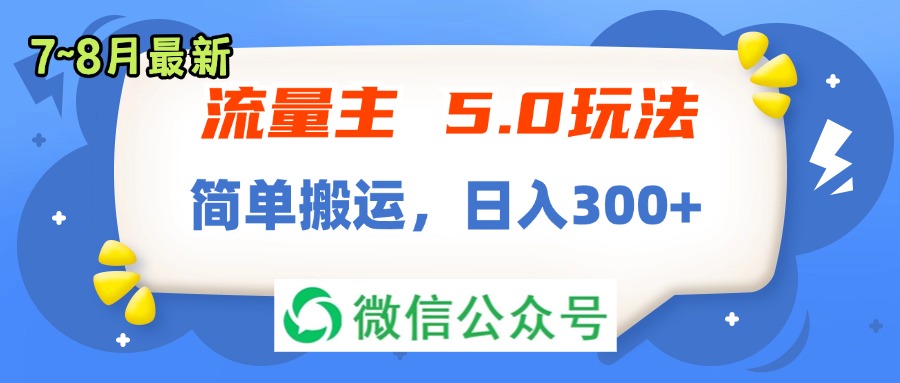 7~8月最新

流量主 5.0玩法

简单搬运，日入300+

微信公众号